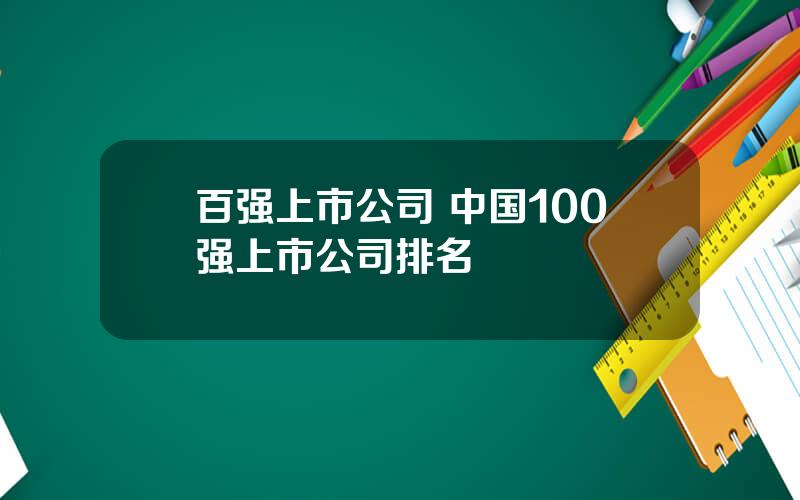 百强上市公司 中国100强上市公司排名